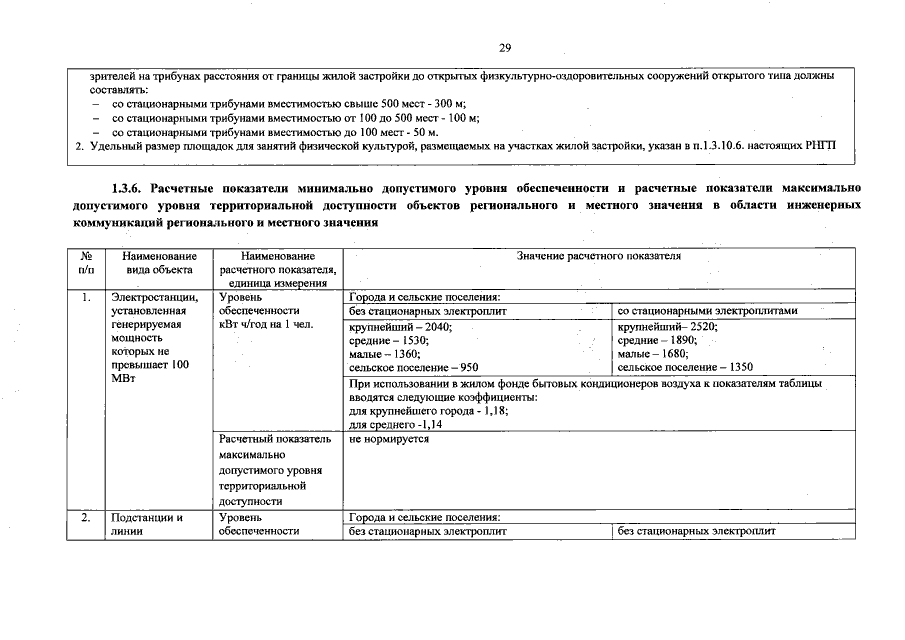 29

зрителей на трибунах расстояния от границы жилой застройки до открытых физкультурно-оздоровительных сооружений открытого типа должны составлять:
– со стационарными трибунами вместимостью свыше 500 мест - 300 м;
– со стационарными трибунами вместимостью от 100 до 500 мест - 100 м;
– со стационарными трибунами вместимостью до 100 мест - 50 м.
2. Удельный размер площадок для занятий физической культурой, размещаемых на участках жилой застройки, указан в п.1.3.10.6. настоящих РНГП

1.3.6. Расчетные показатели минимально допустимого уровня обеспеченности и расчетные показатели максимально допустимого уровня территориальной доступности объектов регионального и местного значения в области инженерных коммуникаций регионального и местного значения

| № п/п | Наименование вида объекта | Наименование расчетного показателя, единица измерения | Значение расчетного показателя | |
|---|---|---|---|---|
| 1. | Электростанции, установленная генерируемая мощность которых не превышает 100 МВт | Уровень обеспеченности кВт ч/год на 1 чел. | Города и сельские поселения: | |
| | | | без стационарных электроплит | со стационарными электроплитами |
| | | | крупнейший – 2040; средние – 1530; малые – 1360; сельское поселение – 950 | крупнейший– 2520; средние – 1890; малые – 1680; сельское поселение – 1350 |
| | | | При использовании в жилом фонде бытовых кондиционеров воздуха к показателям таблицы вводятся следующие коэффициенты: для крупнейшего города - 1,18; для среднего -1,14 | |
| | | Расчетный показатель максимально допустимого уровня территориальной доступности | не нормируется | |
| 2. | Подстанции и линии | Уровень обеспеченности | Города и сельские поселения: | |
| | | | без стационарных электроплит | без стационарных электроплит |